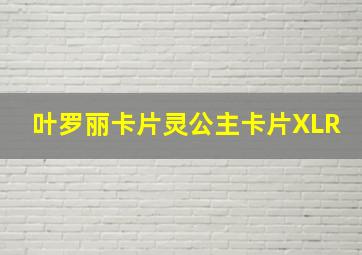 叶罗丽卡片灵公主卡片XLR